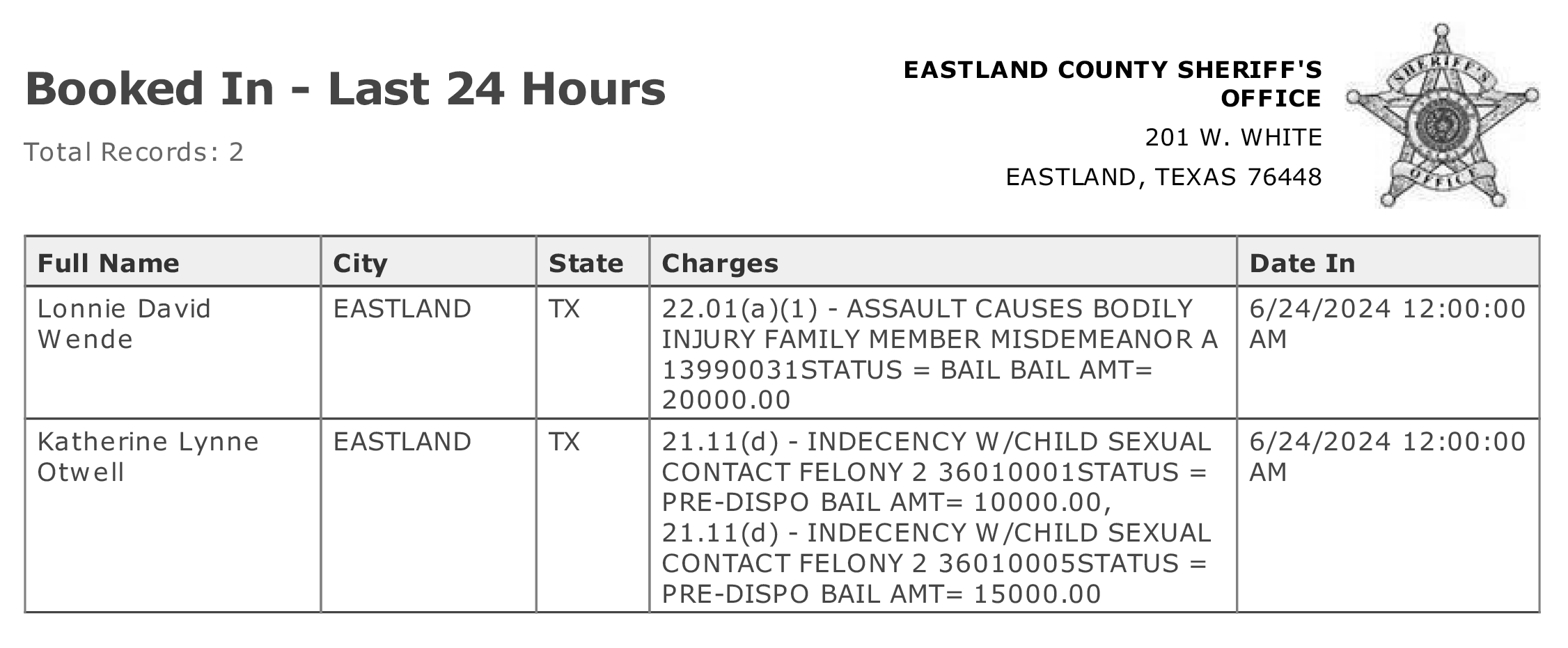 Booked In - Last 24 Hours

Total Records: 2

EASTLAND COUNTY SHERIFF'S OFFICE

201 W. WHITE

EASTLAND, TEXAS 76448

SHERIFF'S OFFICE

| Full Name | City | State | Charges | Date In |
|---|---|---|---|---|
| Lonnie David Wende | EASTLAND | TX | 22.01(a)(1) - ASSAULT CAUSES BODILY INJURY FAMILY MEMBER MISDEMEANOR A 13990031STATUS = BAIL BAIL AMT= 20000.00 | 6/24/2024 12:00:00 AM |
| Katherine Lynne Otwell | EASTLAND | TX | 21.11(d) - INDECENCY W/CHILD SEXUAL CONTACT FELONY 2 36010001STATUS = PRE-DISPO BAIL AMT= 10000.00, 21.11(d) - INDECENCY W/CHILD SEXUAL CONTACT FELONY 2 36010005STATUS = PRE-DISPO BAIL AMT= 15000.00 | 6/24/2024 12:00:00 AM |